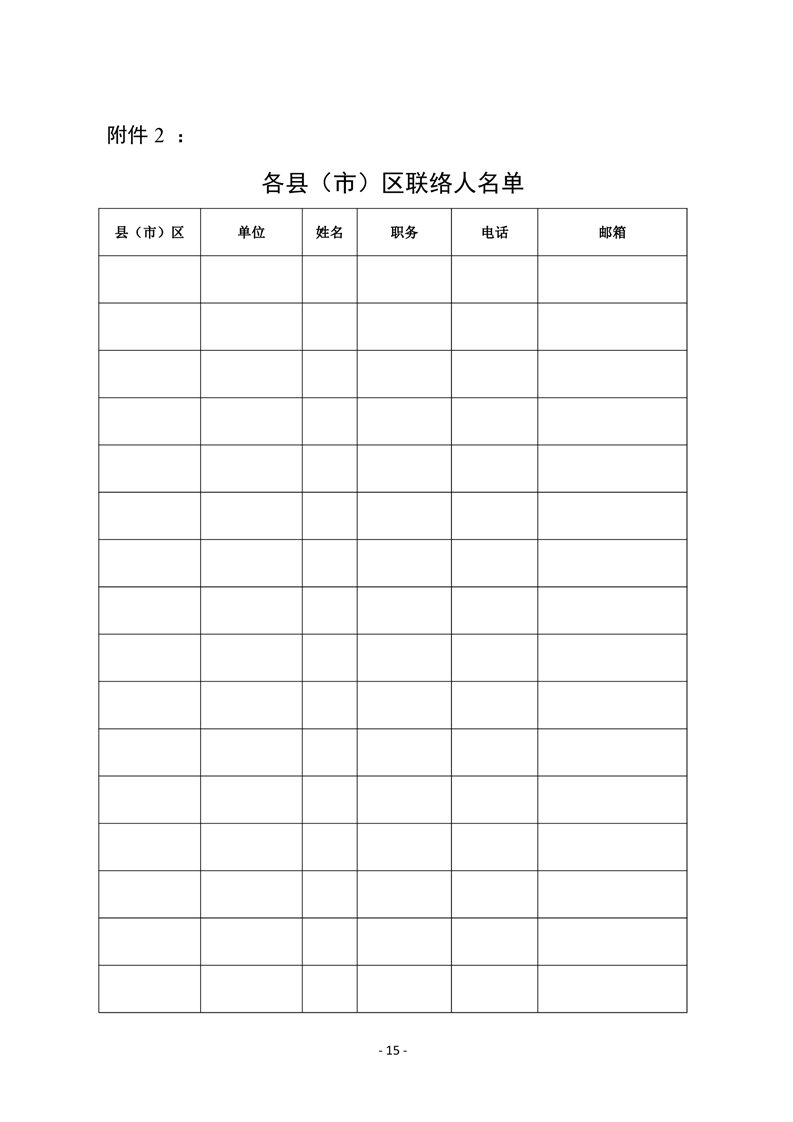 附件 2 ：

各县（市）区联络人名单

| 县（市）区 | 单位 | 姓名 | 职务 | 电话 | 邮箱 |
|---|---|---|---|---|---|
| | | | | | |
| | | | | | |
| | | | | | |
| | | | | | |
| | | | | | |
| | | | | | |
| | | | | | |
| | | | | | |
| | | | | | |
| | | | | | |
| | | | | | |
| | | | | | |
| | | | | | |
| | | | | | |
| | | | | | |
| | | | | | |

- 15 -